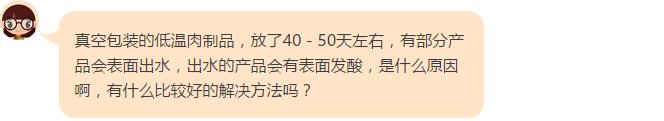 真空包装的低温肉制品，放了40 - 50天左右，有部分产品会表面出水，出水的产品会有表面发酸，是什么原因啊，有什么比较好的解决方法吗？